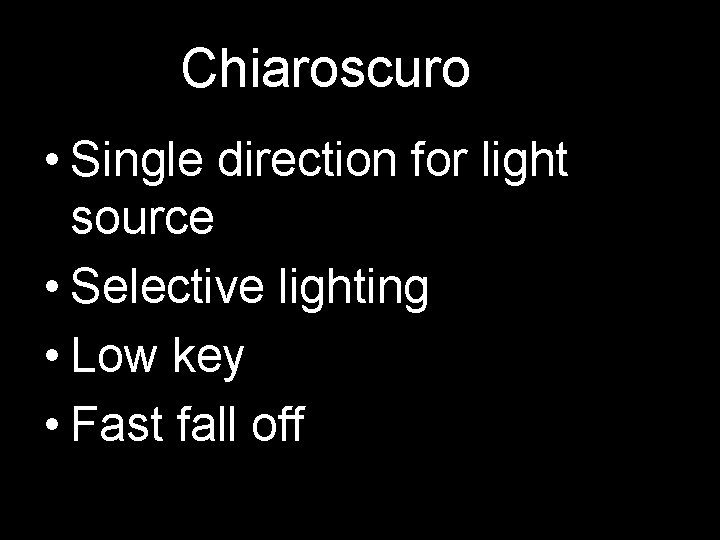 Chiaroscuro

• Single direction for light source
• Selective lighting
• Low key
• Fast fall off